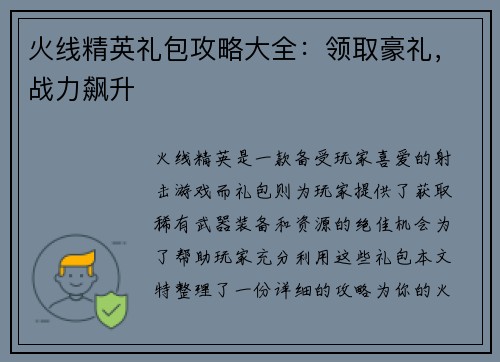 火线精英礼包攻略大全：领取豪礼，战力飙升

火线精英是一款备受玩家喜爱的射击游戏而礼包则为玩家提供了获取稀有武器装备和资源的绝佳机会为了帮助玩家充分利用这些礼包本文特整理了一份详细的攻略为你的火